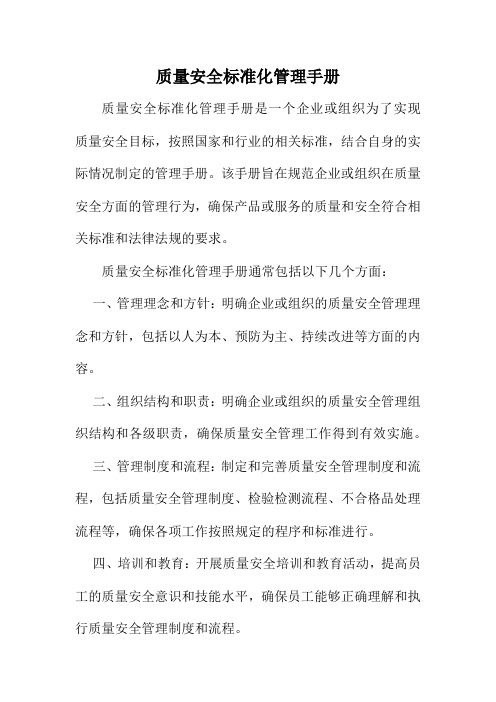 质量安全标准化管理手册

质量安全标准化管理手册是一个企业或组织为了实现质量安全目标，按照国家和行业的相关标准，结合自身的实际情况制定的管理手册。该手册旨在规范企业或组织在质量安全方面的管理行为，确保产品或服务的质量和安全符合相关标准和法律法规的要求。

质量安全标准化管理手册通常包括以下几个方面：

一、管理理念和方针：明确企业或组织的质量安全管理理念和方针，包括以人为本、预防为主、持续改进等方面的内容。

二、组织结构和职责：明确企业或组织的质量安全管理组织结构和各级职责，确保质量安全管理工作得到有效实施。

三、管理制度和流程：制定和完善质量安全管理制度和流程，包括质量安全管理制度、检验检测流程、不合格品处理流程等，确保各项工作按照规定的程序和标准进行。

四、培训和教育：开展质量安全培训和教育活动，提高员工的质量安全意识和技能水平，确保员工能够正确理解和执行质量安全管理制度和流程。